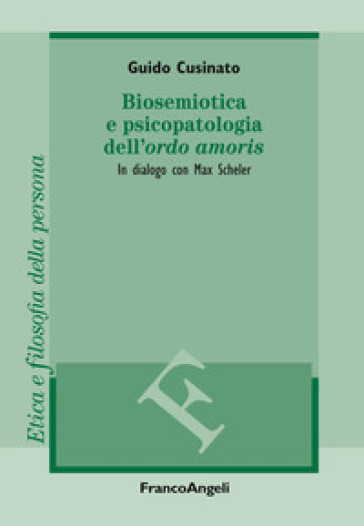 Etica e filosofia della persona

Guido Cusinato

Biosemiotica e psicopatologia dell'ordo amoris

In dialogo con Max Scheler

F

FrancoAngeli